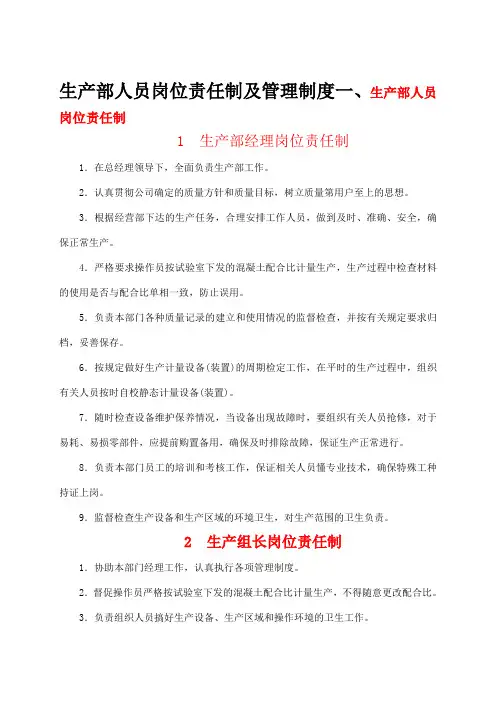 生产部人员岗位责任制及管理制度一、生产部人员岗位责任制

1　生产部经理岗位责任制

1. 在总经理领导下，全面负责生产部工作。

2. 认真贯彻公司确定的质量方针和质量目标，树立质量第用户至上的思想。

3. 根据经营部下达的生产任务，合理安排工作人员，做到及时、准确、安全，确保正常生产。

4. 严格要求操作员按试验室下发的混凝土配合比计量生产，生产过程中检查材料的使用是否与配合比单相一致，防止误用。

5. 负责本部门各种质量记录的建立和使用情况的监督检查，并按有关规定要求归档，妥善保存。

6. 按规定做好生产计量设备(装置)的周期检定工作，在平时的生产过程中，组织有关人员按时自校静态计量设备(装置)。

7. 随时检查设备维护保养情况，当设备出现故障时，要组织有关人员抢修，对于易耗、易损零部件，应提前购置备用，确保及时排除故障，保证生产正常进行。

8. 负责本部门员工的培训和考核工作，保证相关人员懂专业技术，确保特殊工种持证上岗。

9. 监督检查生产设备和生产区域的环境卫生，对生产范围的卫生负责。

2　生产组长岗位责任制

1. 协助本部门经理工作，认真执行各项管理制度。

2. 督促操作员严格按试验室下发的混凝土配合比计量生产，不得随意更改配合比。

3. 负责组织人员搞好生产设备、生产区域和操作环境的卫生工作。